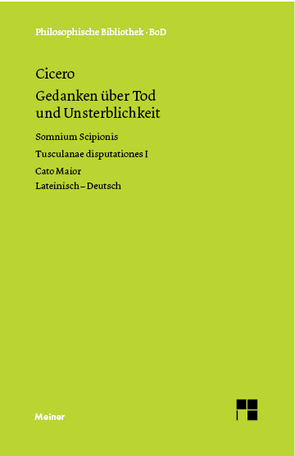 Philosophische Bibliothek · BoD

Cicero

Gedanken über Tod und Unsterblichkeit

Somnium Scipionis

Tusculanae disputationes I

Cato Maior

Lateinisch – Deutsch

Meiner